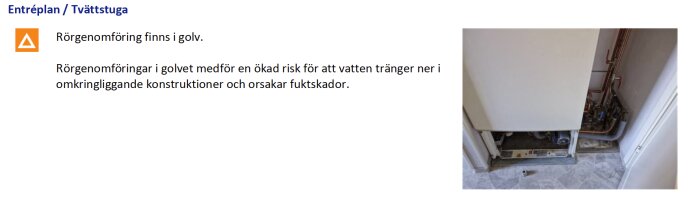 Entréplan / Tvättstuga

Rörgenomföring finns i golv.

Rörgenomföringar i golvet medför en ökad risk för att vatten tränger ner i omkringliggande konstruktioner och orsakar fuktskador.